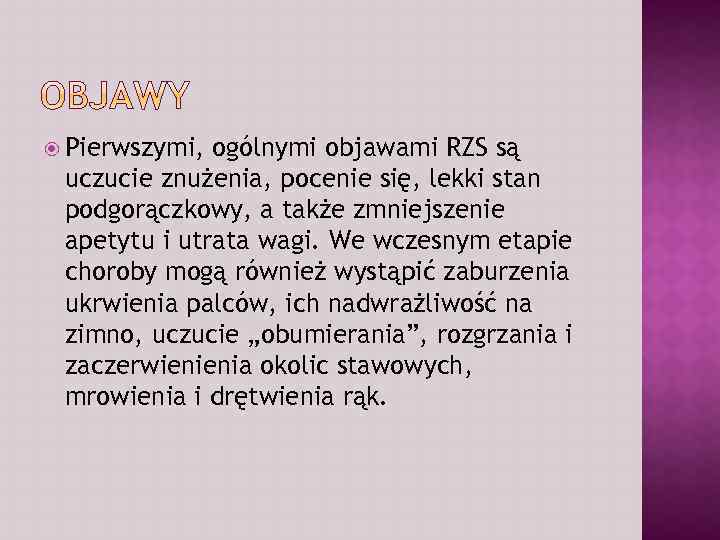 OBJAWY

Pierwszymi, ogólnymi objawami RZS są uczucie znużenia, pocenie się, lekki stan podgorączkowy, a także zmniejszenie apetytu i utrata wagi. We wczesnym etapie choroby mogą również wystąpić zaburzenia ukrwienia palców, ich nadwrażliwość na zimno, uczucie „obumierania”, rozgrzania i zaczerwienienia okolic stawowych, mrowienia i drętwienia rąk.